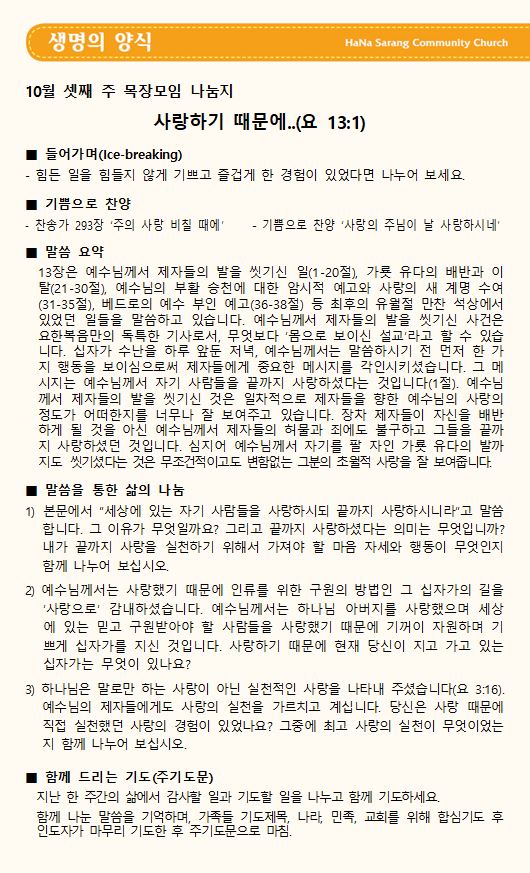 생명의 양식

HaNa Sarang Community Church

10월 셋째 주 목장모임 나눔지

사랑하기 때문에..(요 13:1)

■ 들어가며(Ice-breaking)

- 힘든 일을 힘들지 않게 기쁘고 즐겁게 한 경험이 있었다면 나누어 보세요.

■ 기쁨으로 찬양

- 찬송가 293장 '주의 사랑 비칠 때에'   - 기쁨으로 찬양 '사랑의 주님이 날 사랑하시네'

■ 말씀 요약

13장은 예수님께서 제자들의 발을 씻기신 일(1-20절), 가룟 유다의 배반과 이탈(21-30절), 예수님의 부활 승천에 대한 암시적 예고와 사랑의 새 계명 수여(31-35절), 베드로의 예수 부인 예고(36-38절) 등 최후의 유월절 만찬 석상에서 있었던 일들을 말씀하고 있습니다. 예수님께서 제자들의 발을 씻기신 사건은 요한복음만의 독특한 기사로서, 무엇보다 '몸으로 보이신 설교'라고 할 수 있습니다. 십자가 수난을 하루 앞둔 저녁, 예수님께서는 말씀하시기 전 먼저 한 가지 행동을 보이심으로써 제자들에게 중요한 메시지를 각인시키셨습니다. 그 메시지는 예수님께서 자기 사람들을 끝까지 사랑하셨다는 것입니다(1절). 예수님께서 제자들의 발을 씻기신 것은 일차적으로 제자들을 향한 예수님의 사랑의 정도가 어떠한지를 너무나 잘 보여주고 있습니다. 장차 제자들이 자신을 배반하게 될 것을 아신 예수님께서 제자들의 허물과 죄에도 불구하고 그들을 끝까지 사랑하셨던 것입니다. 심지어 예수님께서 자기를 팔 자인 가룟 유다의 발까지도 씻기셨다는 것은 무조건적이고도 변함없는 그분의 초월적 사랑을 잘 보여줍니다.

■ 말씀을 통한 삶의 나눔

1) 본문에서 "세상에 있는 자기 사람들을 사랑하시되 끝까지 사랑하시니라"고 말씀합니다. 그 이유가 무엇일까요? 그리고 끝까지 사랑하셨다는 의미는 무엇입니까? 내가 끝까지 사랑을 실천하기 위해서 가져야 할 마음 자세와 행동이 무엇인지 함께 나누어 보십시오.

2) 예수님께서는 사랑했기 때문에 인류를 위한 구원의 방법인 그 십자가의 길을 '사랑으로' 감내하셨습니다. 예수님께서는 하나님 아버지를 사랑했으며 세상에 있는 믿고 구원받아야 할 사람들을 사랑했기 때문에 기꺼이 자원하며 기쁘게 십자가를 지신 것입니다. 사랑하기 때문에 현재 당신이 지고 가고 있는 십자가는 무엇이 있나요?

3) 하나님은 말로만 하는 사랑이 아닌 실천적인 사랑을 나타내 주셨습니다(요 3:16). 예수님의 제자들에게도 사랑의 실천을 가르치고 계십니다. 당신은 사랑 때문에 직접 실천했던 사랑의 경험이 있었나요? 그중에 최고 사랑의 실천이 무엇이었는지 함께 나누어 보십시오.

■ 함께 드리는 기도(주기도문)

지난 한 주간의 삶에서 감사할 일과 기도할 일을 나누고 함께 기도하세요.

함께 나눈 말씀을 기억하며, 가족들 기도제목, 나라, 민족, 교회를 위해 합심기도 후 인도자가 마무리 기도한 후 주기도문으로 마침.